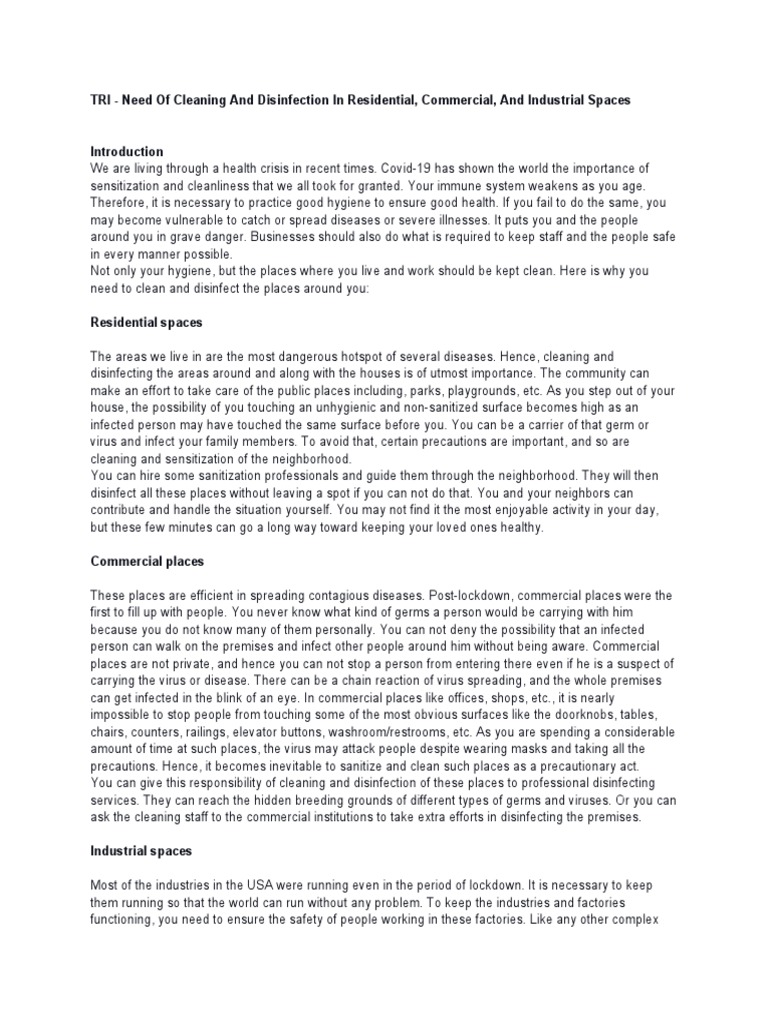 TRI - Need Of Cleaning And Disinfection In Residential, Commercial, And Industrial Spaces

Introduction
We are living through a health crisis in recent times. Covid-19 has shown the world the importance of sensitization and cleanliness that we all took for granted. Your immune system weakens as you age. Therefore, it is necessary to practice good hygiene to ensure good health. If you fail to do the same, you may become vulnerable to catch or spread diseases or severe illnesses. It puts you and the people around you in grave danger. Businesses should also do what is required to keep staff and the people safe in every manner possible.
Not only your hygiene, but the places where you live and work should be kept clean. Here is why you need to clean and disinfect the places around you:

Residential spaces

The areas we live in are the most dangerous hotspot of several diseases. Hence, cleaning and disinfecting the areas around and along with the houses is of utmost importance. The community can make an effort to take care of the public places including, parks, playgrounds, etc. As you step out of your house, the possibility of you touching an unhygienic and non-sanitized surface becomes high as an infected person may have touched the same surface before you. You can be a carrier of that germ or virus and infect your family members. To avoid that, certain precautions are important, and so are cleaning and sensitization of the neighborhood.
You can hire some sanitization professionals and guide them through the neighborhood. They will then disinfect all these places without leaving a spot if you can not do that. You and your neighbors can contribute and handle the situation yourself. You may not find it the most enjoyable activity in your day, but these few minutes can go a long way toward keeping your loved ones healthy.

Commercial places

These places are efficient in spreading contagious diseases. Post-lockdown, commercial places were the first to fill up with people. You never know what kind of germs a person would be carrying with him because you do not know many of them personally. You can not deny the possibility that an infected person can walk on the premises and infect other people around him without being aware. Commercial places are not private, and hence you can not stop a person from entering there even if he is a suspect of carrying the virus or disease. There can be a chain reaction of virus spreading, and the whole premises can get infected in the blink of an eye. In commercial places like offices, shops, etc., it is nearly impossible to stop people from touching some of the most obvious surfaces like the doorknobs, tables, chairs, counters, railings, elevator buttons, washroom/restrooms, etc. As you are spending a considerable amount of time at such places, the virus may attack people despite wearing masks and taking all the precautions. Hence, it becomes inevitable to sanitize and clean such places as a precautionary act.
You can give this responsibility of cleaning and disinfection of these places to professional disinfecting services. They can reach the hidden breeding grounds of different types of germs and viruses. Or you can ask the cleaning staff to the commercial institutions to take extra efforts in disinfecting the premises.

Industrial spaces

Most of the industries in the USA were running even in the period of lockdown. It is necessary to keep them running so that the world can run without any problem. To keep the industries and factories functioning, you need to ensure the safety of people working in these factories. Like any other complex